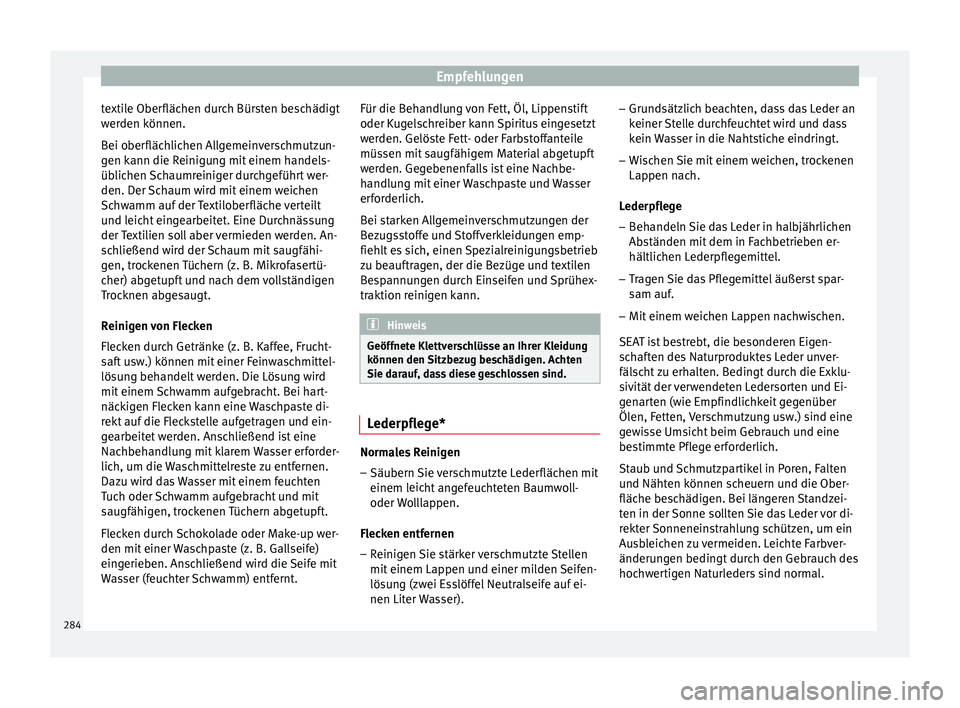 Empfehlungen

textile Oberflächen durch Bürsten beschädigt werden können.

Bei oberflächlichen Allgemeinverschmutzungen kann die Reinigung mit einem handelsüblichen Schaumreiniger durchgeführt werden. Der Schaum wird mit einem weichen Schwamm auf der Textiloberfläche verteilt und leicht eingearbeitet. Eine Durchnässung der Textilien soll aber vermieden werden. Anschließend wird der Schaum mit saugfähigen, trockenen Tüchern (z. B. Mikrofasertücher) abgetupft und nach dem vollständigen Trocknen abgesaugt.

Reinigen von Flecken

Flecken durch Getränke (z. B. Kaffee, Fruchtsaft usw.) können mit einer Feinwaschmittellösung behandelt werden. Die Lösung wird mit einem Schwamm aufgebracht. Bei hartnäckigen Flecken kann eine Waschpaste direkt auf die Fleckstelle aufgetragen und eingearbeitet werden. Anschließend ist eine Nachbehandlung mit klarem Wasser erforderlich, um die Waschmittelreste zu entfernen. Dazu wird das Wasser mit einem feuchten Tuch oder Schwamm aufgebracht und mit saugfähigen, trockenen Tüchern abgetupft.

Flecken durch Schokolade oder Make-up werden mit einer Waschpaste (z. B. Gallseife) eingerieben. Anschließend wird die Seife mit Wasser (feuchter Schwamm) entfernt.

Für die Behandlung von Fett, Öl, Lippenstift oder Kugelschreiber kann Spiritus eingesetzt werden. Gelöste Fett- oder Farbstoffanteile müssen mit saugfähigem Material abgetupft werden. Gegebenenfalls ist eine Nachbehandlung mit einer Waschpaste und Wasser erforderlich.

Bei starken Allgemeinverschmutzungen der Bezugsstoffe und Stoffverkleidungen empfiehlt es sich, einen Spezialreinigungsbetrieb zu beauftragen, der die Bezüge und textilen Bespannungen durch Einseifen und Sprühextraktion reinigen kann.

Hinweis

Geöffnete Klettverschlüsse an Ihrer Kleidung können den Sitzbezug beschädigen. Achten Sie darauf, dass diese geschlossen sind.

Lederpflege*

Normales Reinigen
– Säubern Sie verschmutzte Lederflächen mit einem leicht angefeuchteten Baumwoll- oder Wolllappen.

Flecken entfernen
– Reinigen Sie stärker verschmutzte Stellen mit einem Lappen und einer milden Seifenlösung (zwei Esslöffel Neutralseife auf einen Liter Wasser).

– Grundsätzlich beachten, dass das Leder an keiner Stelle durchfeuchtet wird und dass kein Wasser in die Nahtstiche eindringt.
– Wischen Sie mit einem weichen, trockenen Lappen nach.

Lederpflege
– Behandeln Sie das Leder in halbjährlichen Abständen mit dem in Fachbetrieben erhältlichen Lederpflegemittel.
– Tragen Sie das Pflegemittel äußerst sparsam auf.
– Mit einem weichen Lappen nachwischen.

SEAT ist bestrebt, die besonderen Eigenschaften des Naturproduktes Leder unverfälscht zu erhalten. Bedingt durch die Exklusivität der verwendeten Ledersorten und Eigenarten (wie Empfindlichkeit gegenüber Ölen, Fetten, Verschmutzung usw.) sind eine gewisse Umsicht beim Gebrauch und eine bestimmte Pflege erforderlich.

Staub und Schmutzpartikel in Poren, Falten und Nähten können scheuern und die Oberfläche beschädigen. Bei längeren Standzeiten in der Sonne sollten Sie das Leder vor direkter Sonneneinstrahlung schützen, um ein Ausbleichen zu vermeiden. Leichte Farbveränderungen bedingt durch den Gebrauch des hochwertigen Naturleders sind normal.

284

carmanualsonline.info